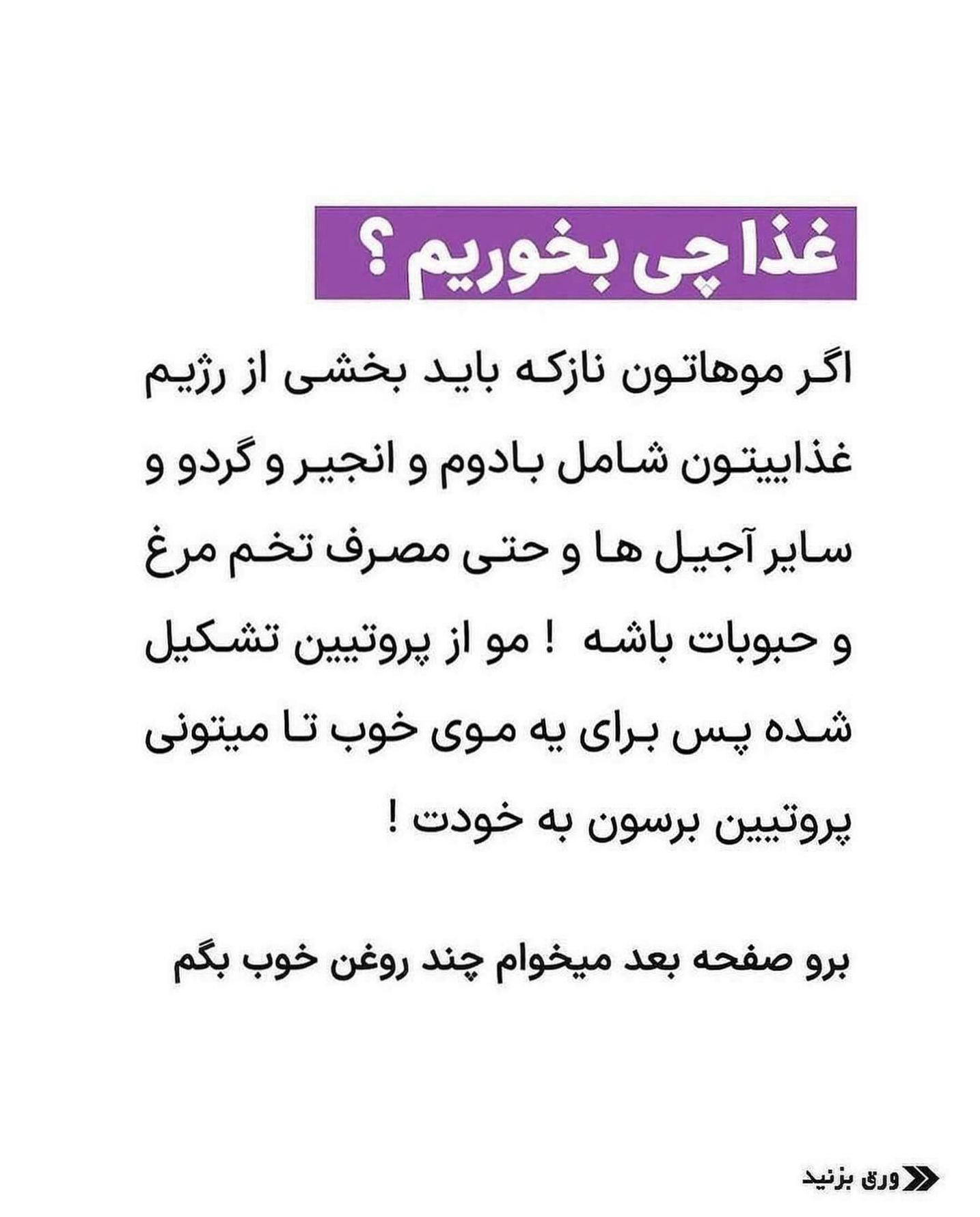 غذا چی بخوریم ؟

اگر موهاتون نازکه باید بخشی از رژیم غذاییتون شامل بادوم و انجیر و گردو و سایر آجیل ها و حتی مصرف تخم مرغ و حبوبات باشه ! مو از پروتیین تشکیل شده پس برای یه موی خوب تا میتونی پروتیین برسون به خودت !

برو صفحه بعد میخوام چند روغن خوب بگم

ورق بزنید